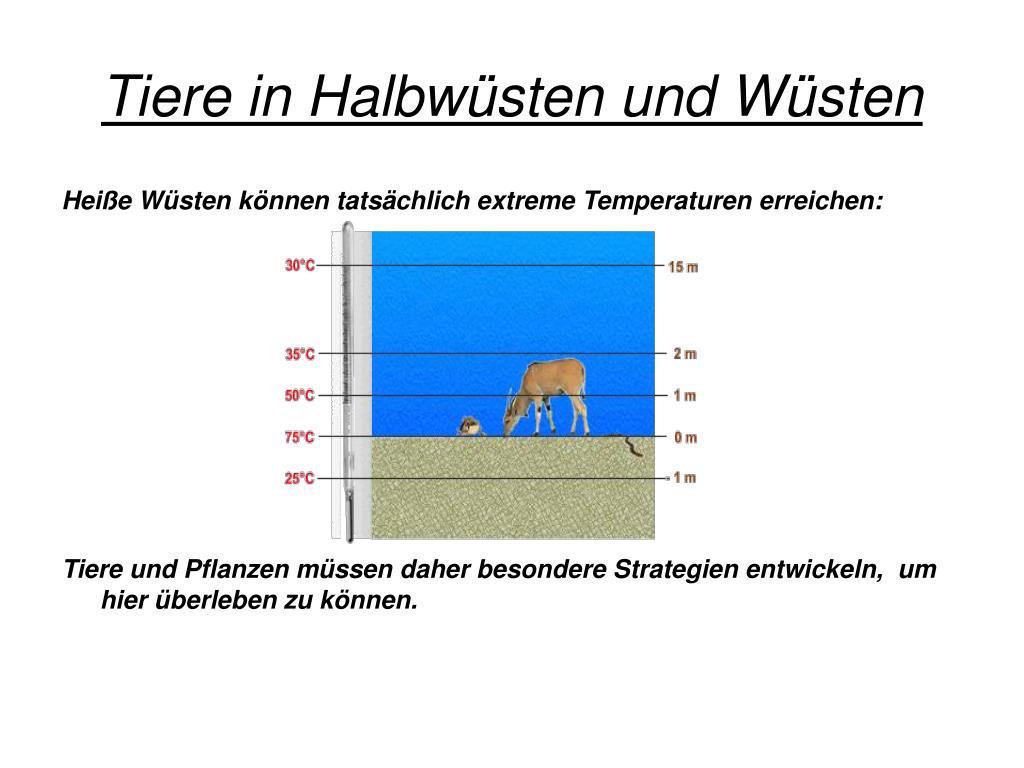 Tiere in Halbwüsten und Wüsten

Heiße Wüsten können tatsächlich extreme Temperaturen erreichen:

30°C
35°C
50°C
75°C
25°C

15 m
2 m
1 m
0 m
- 1 m

Tiere und Pflanzen müssen daher besondere Strategien entwickeln, um hier überleben zu können.